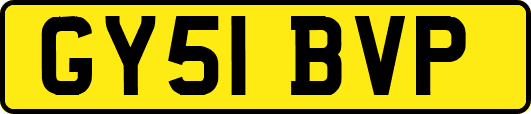 GY51 BVP